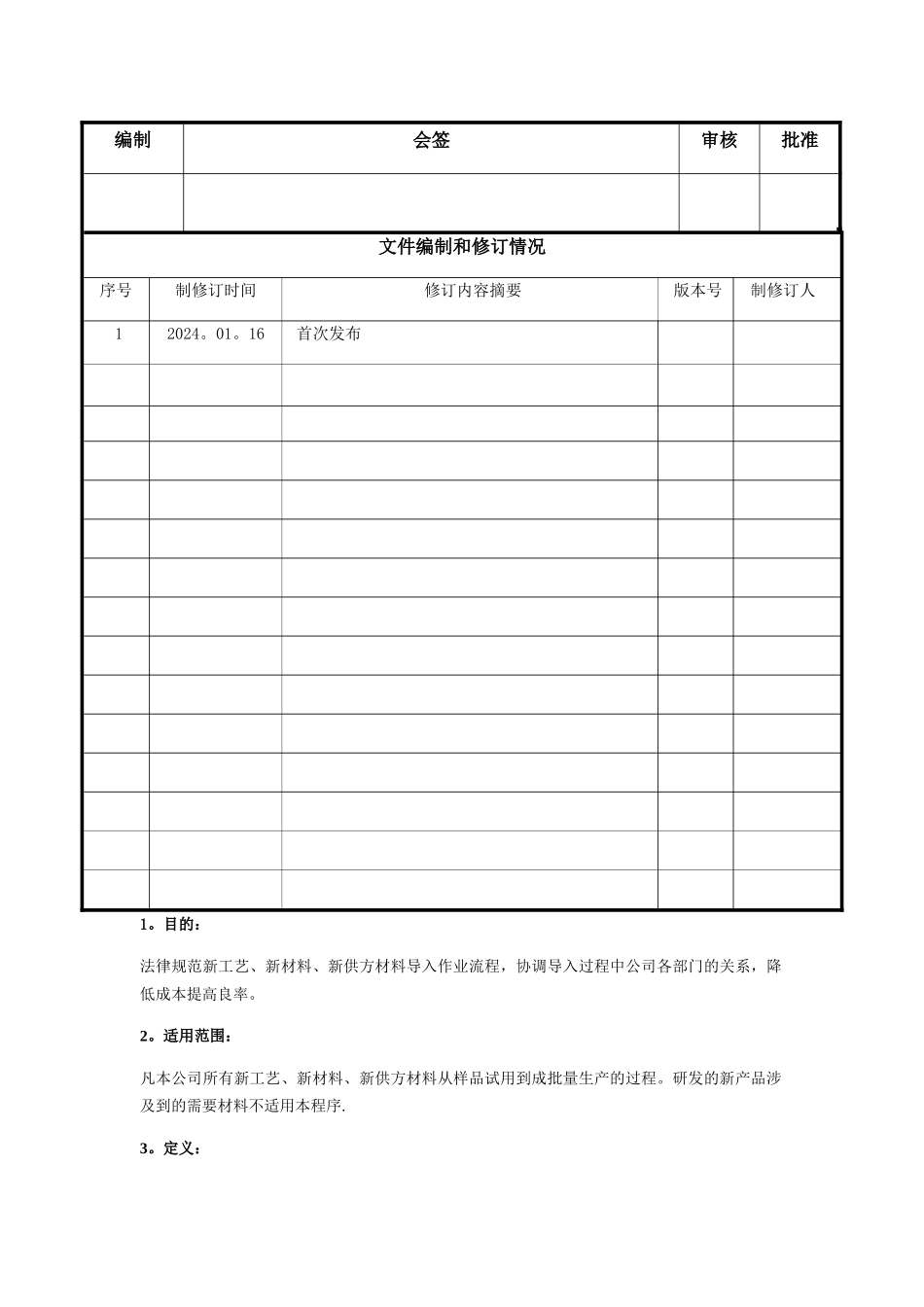 | 编制 | 会签 | 审核 | 批准 |
|---|---|---|---|
|  |  |  |  |

文件编制和修订情况

| 序号 | 制修订时间 | 修订内容摘要 | 版本号 | 制修订人 |
|---|---|---|---|---|
| 1 | 2024。01。16 | 首次发布 |  |  |
|  |  |  |  |  |
|  |  |  |  |  |
|  |  |  |  |  |
|  |  |  |  |  |
|  |  |  |  |  |
|  |  |  |  |  |
|  |  |  |  |  |
|  |  |  |  |  |
|  |  |  |  |  |
|  |  |  |  |  |
|  |  |  |  |  |
|  |  |  |  |  |
|  |  |  |  |  |
|  |  |  |  |  |

1。目的：

法律规范新工艺、新材料、新供方材料导入作业流程，协调导入过程中公司各部门的关系，降低成本提高良率。

2。适用范围：

凡本公司所有新工艺、新材料、新供方材料从样品试用到成批量生产的过程。研发的新产品涉及到的需要材料不适用本程序.

3。定义：